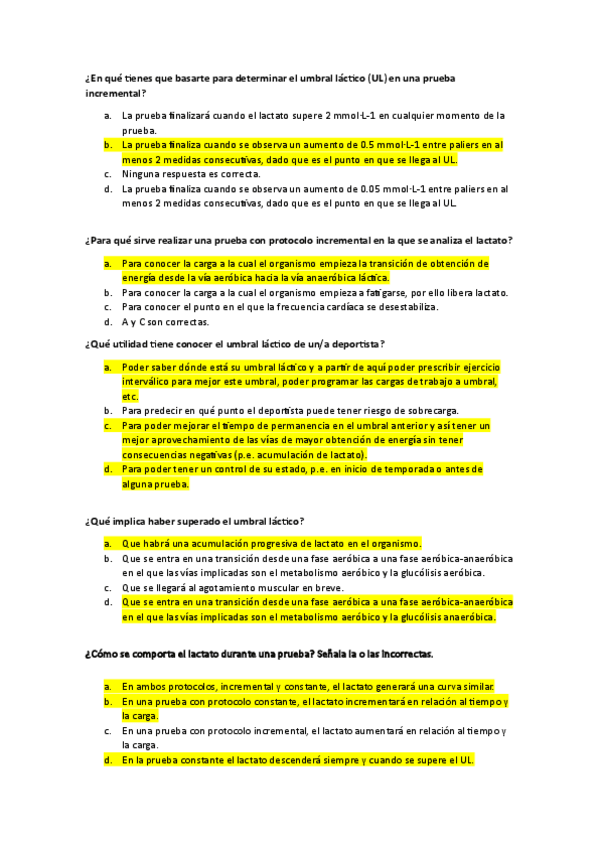 ¿En qué tienes que basarte para determinar el umbral láctico (UL) en una prueba incremental?

a. La prueba finalizará cuando el lactato supere 2 mmol·L-1 en cualquier momento de la prueba.
b. La prueba finaliza cuando se observa un aumento de 0.5 mmol·L-1 entre paliers en al menos 2 medidas consecutivas, dado que es el punto en que se llega al UL.
c. Ninguna respuesta es correcta.
d. La prueba finaliza cuando se observa un aumento de 0.05 mmol·L-1 entre paliers en al menos 2 medidas consecutivas, dado que es el punto en que se llega al UL.

¿Para qué sirve realizar una prueba con protocolo incremental en la que se analiza el lactato?

a. Para conocer la carga a la cual el organismo empieza la transición de obtención de energía desde la vía aeróbica hacia la vía anaeróbica láctica.
b. Para conocer la carga a la cual el organismo empieza a fatigarse, por ello libera lactato.
c. Para conocer el punto en el que la frecuencia cardíaca se desestabiliza.
d. A y C son correctas.

¿Qué utilidad tiene conocer el umbral láctico de un/a deportista?

a. Poder saber dónde está su umbral láctico y a partir de aquí poder prescribir ejercicio interválico para mejor este umbral, poder programar las cargas de trabajo a umbral, etc.
b. Para predecir en qué punto el deportista puede tener riesgo de sobrecarga.
c. Para poder mejorar el tiempo de permanencia en el umbral anterior y así tener un mejor aprovechamiento de las vías de mayor obtención de energía sin tener consecuencias negativas (p.e. acumulación de lactato).
d. Para poder tener un control de su estado, p.e. en inicio de temporada o antes de alguna prueba.

¿Qué implica haber superado el umbral láctico?

a. Que habrá una acumulación progresiva de lactato en el organismo.
b. Que se entra en una transición desde una fase aeróbica a una fase aeróbica-anaeróbica en el que las vías implicadas son el metabolismo aeróbico y la glucólisis aeróbica.
c. Que se llegará al agotamiento muscular en breve.
d. Que se entra en una transición desde una fase aeróbica a una fase aeróbica-anaeróbica en el que las vías implicadas son el metabolismo aeróbico y la glucólisis anaeróbica.

¿Cómo se comporta el lactato durante una prueba? Señala la o las incorrectas.

a. En ambos protocolos, incremental y constante, el lactato generará una curva similar.
b. En una prueba con protocolo constante, el lactato incrementará en relación al tiempo y la carga.
c. En una prueba con protocolo incremental, el lactato aumentará en relación al tiempo y la carga.
d. En la prueba constante el lactato descenderá siempre y cuando se supere el UL.